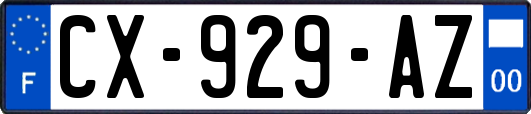 F
CX-929-AZ
00